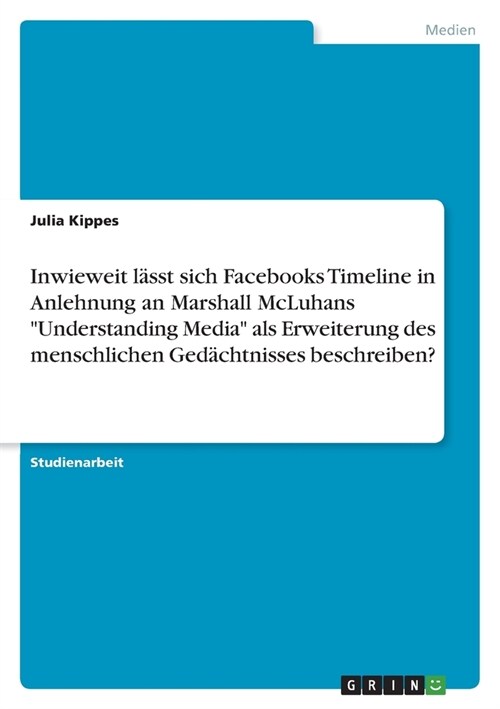 Medien

Julia Kippes

Inwieweit lässt sich Facebooks Timeline in Anlehnung an Marshall McLuhans "Understanding Media" als Erweiterung des menschlichen Gedächtnisses beschreiben?

Studienarbeit

GRIN